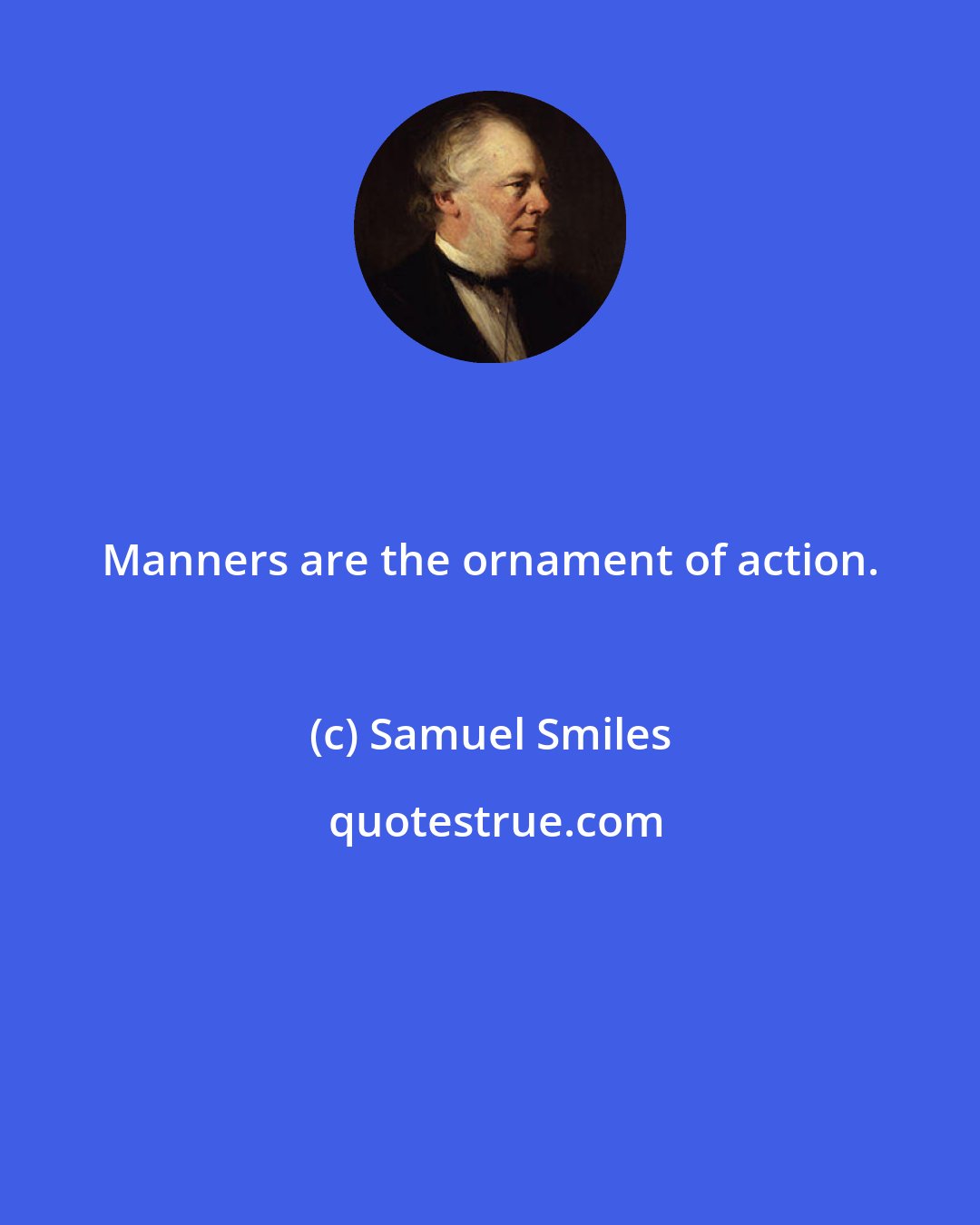 Manners are the ornament of action.

(c) Samuel Smiles

quotestrue.com